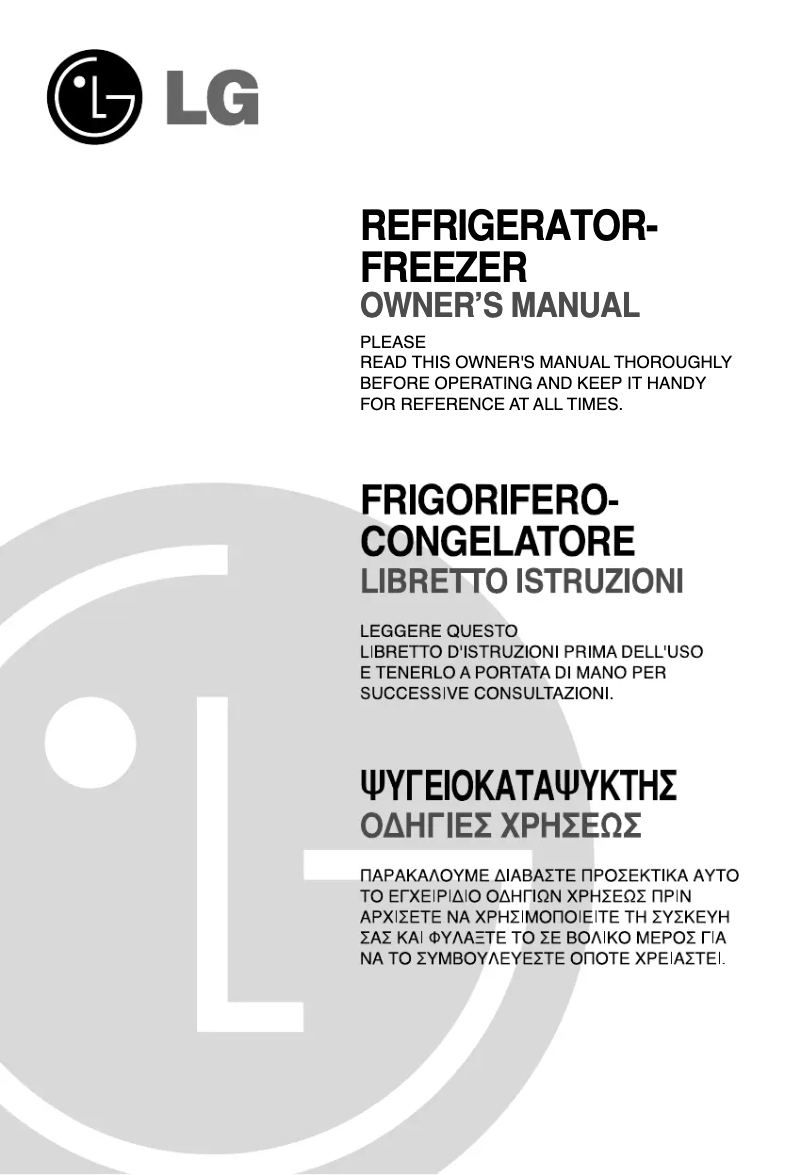 LG

REFRIGERATOR-FREEZER
OWNER'S MANUAL

PLEASE
READ THIS OWNER'S MANUAL THOROUGHLY BEFORE OPERATING AND KEEP IT HANDY FOR REFERENCE AT ALL TIMES.

FRIGORIFERO-CONGELATORE
LIBRETTO ISTRUZIONI

LEGGERE QUESTO
LIBRETTO D'ISTRUZIONI PRIMA DELL'USO E TENERLO A PORTATA DI MANO PER SUCCESSIVE CONSULTAZIONI.

ΨΥΓΕΙΟΚΑΤΑΨΥΚΤΗΣ
ΟΔΗΓΙΕΣ ΧΡΗΣΕΩΣ

ΠΑΡΑΚΑΛΟΥΜΕ ΔΙΑΒΑΣΤΕ ΠΡΟΣΕΚΤΙΚΑ ΑΥΤΟ ΤΟ ΕΓΧΕΙΡΙΔΙΟ ΟΔΗΓΙΩΝ ΧΡΗΣΕΩΣ ΠΡΙΝ ΑΡΧΙΣΕΤΕ ΝΑ ΧΡΗΣΙΜΟΠΟΙΕΙΤΕ ΤΗ ΣΥΣΚΕΥΗ ΣΑΣ ΚΑΙ ΦΥΛΑΞΤΕ ΤΟ ΣΕ ΒΟΛΙΚΟ ΜΕΡΟΣ ΓΙΑ ΝΑ ΤΟ ΣΥΜΒΟΥΛΕΥΕΣΤΕ ΟΠΟΤΕ ΧΡΕΙΑΣΤΕΙ.